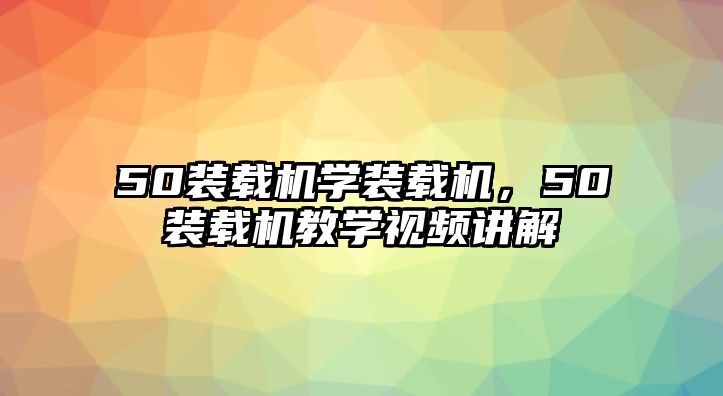 50装载机学装载机，50装载机教学视频讲解